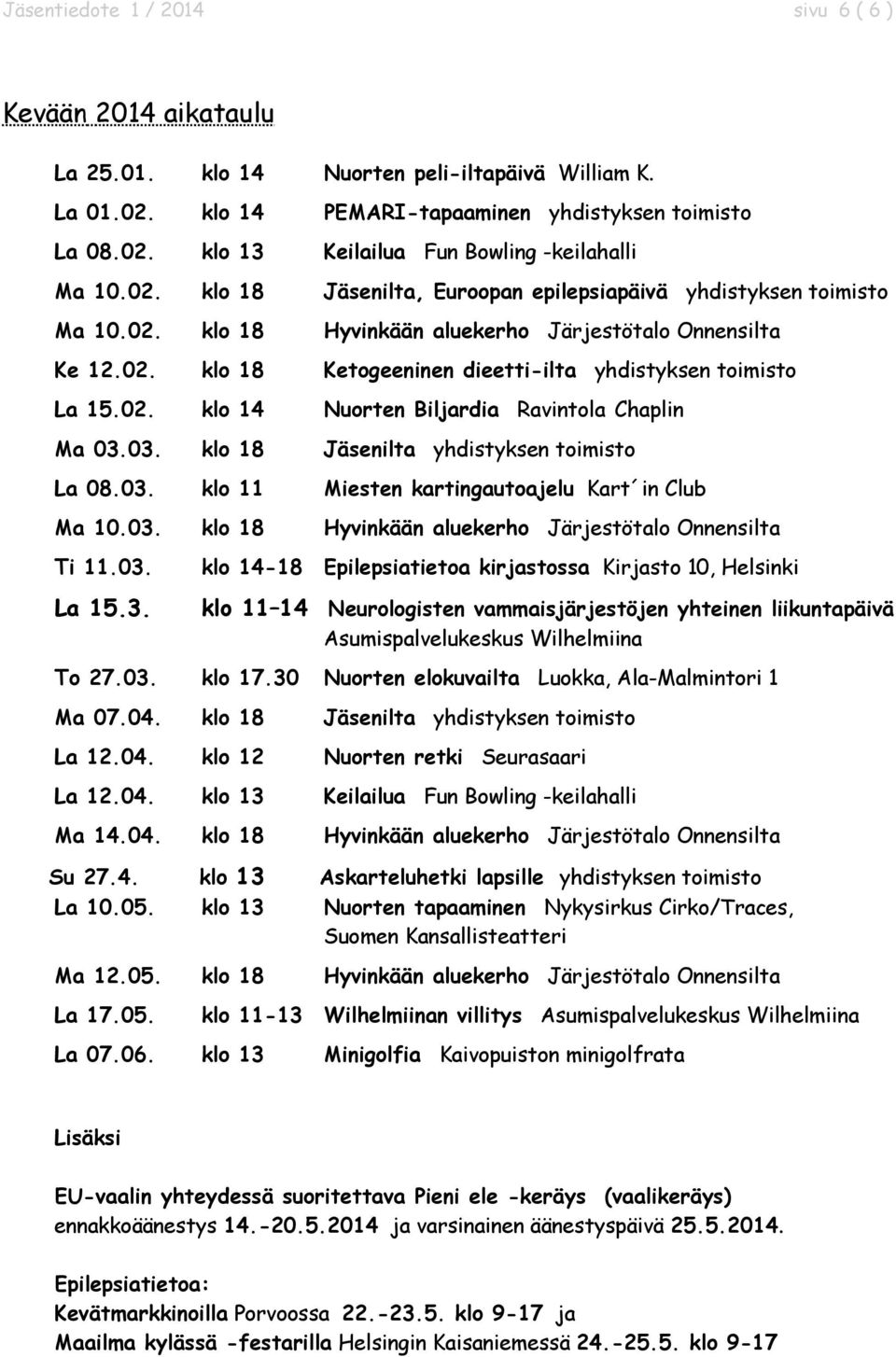 Jäsentiedote 1 / 2014 sivu 6 ( 6 )

Kevään 2014 aikataulu

| | | |
|---|---|---|
| La 25.01. | klo 14 | Nuorten peli-iltapäivä William K. |
| La 01.02. | klo 14 | PEMARI-tapaaminen yhdistyksen toimisto |
| La 08.02. | klo 13 | Keilailua Fun Bowling -keilahalli |
| Ma 10.02. | klo 18 | Jäsenilta, Euroopan epilepsiapäivä yhdistyksen toimisto |
| Ma 10.02. | klo 18 | Hyvinkään aluekerho Järjestötalo Onnensilta |
| Ke 12.02. | klo 18 | Ketogeeninen dieetti-ilta yhdistyksen toimisto |
| La 15.02. | klo 14 | Nuorten Biljardia Ravintola Chaplin |
| Ma 03.03. | klo 18 | Jäsenilta yhdistyksen toimisto |
| La 08.03. | klo 11 | Miesten kartingautoajelu Kart´in Club |
| Ma 10.03. | klo 18 | Hyvinkään aluekerho Järjestötalo Onnensilta |
| Ti 11.03. | klo 14-18 | Epilepsiatietoa kirjastossa Kirjasto 10, Helsinki |
| La 15.3. | klo 11–14 | Neurologisten vammaisjärjestöjen yhteinen liikuntapäivä Asumispalvelukeskus Wilhelmiina |
| To 27.03. | klo 17.30 | Nuorten elokuvailta Luokka, Ala-Malmintori 1 |
| Ma 07.04. | klo 18 | Jäsenilta yhdistyksen toimisto |
| La 12.04. | klo 12 | Nuorten retki Seurasaari |
| La 12.04. | klo 13 | Keilailua Fun Bowling -keilahalli |
| Ma 14.04. | klo 18 | Hyvinkään aluekerho Järjestötalo Onnensilta |
| Su 27.4. | klo 13 | Askarteluhetki lapsille yhdistyksen toimisto |
| La 10.05. | klo 13 | Nuorten tapaaminen Nykysirkus Cirko/Traces, Suomen Kansallisteatteri |
| Ma 12.05. | klo 18 | Hyvinkään aluekerho Järjestötalo Onnensilta |
| La 17.05. | klo 11-13 | Wilhelmiinan villitys Asumispalvelukeskus Wilhelmiina |
| La 07.06. | klo 13 | Minigolfia Kaivopuiston minigolfrata |

Lisäksi

EU-vaalin yhteydessä suoritettava Pieni ele -keräys (vaalikeräys) ennakkoäänestys 14.-20.5.2014 ja varsinainen äänestyspäivä 25.5.2014.

Epilepsiatietoa:
Kevätmarkkinoilla Porvoossa 22.-23.5. klo 9-17 ja
Maailma kylässä -festarilla Helsingin Kaisaniemessä 24.-25.5. klo 9-17